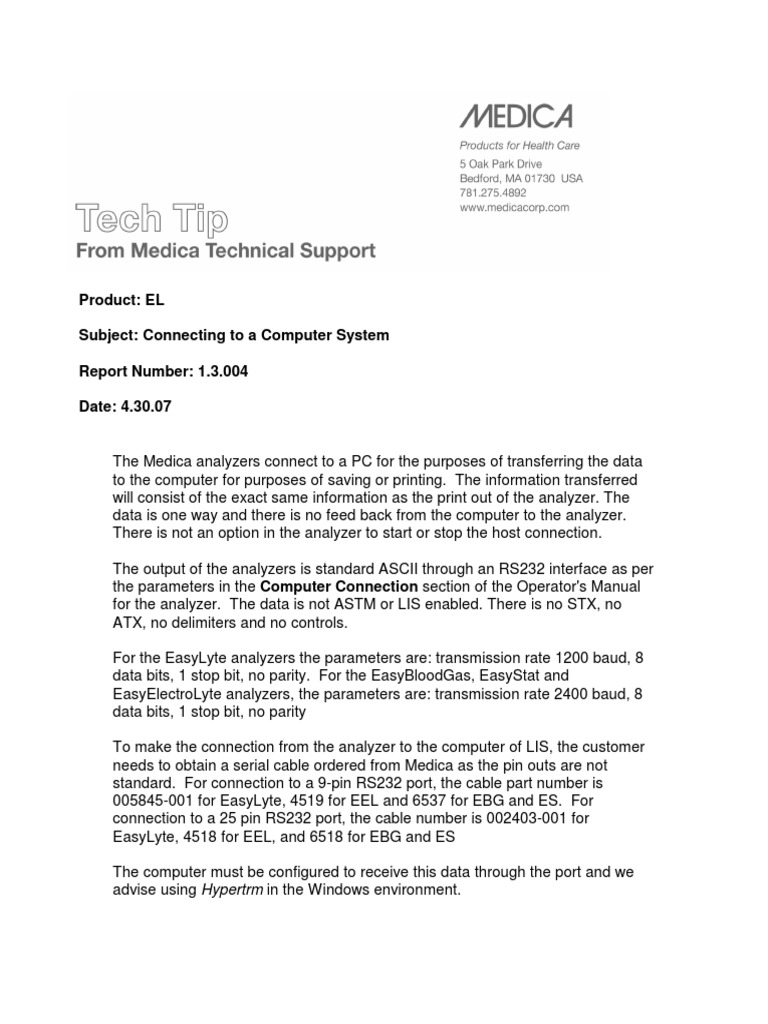 MEDICA
Products for Health Care
5 Oak Park Drive
Bedford, MA 01730 USA
781.275.4892
www.medicacorp.com

Tech Tip
From Medica Technical Support

Product: EL

Subject: Connecting to a Computer System

Report Number: 1.3.004

Date: 4.30.07

The Medica analyzers connect to a PC for the purposes of transferring the data to the computer for purposes of saving or printing. The information transferred will consist of the exact same information as the print out of the analyzer. The data is one way and there is no feed back from the computer to the analyzer. There is not an option in the analyzer to start or stop the host connection.

The output of the analyzers is standard ASCII through an RS232 interface as per the parameters in the Computer Connection section of the Operator's Manual for the analyzer. The data is not ASTM or LIS enabled. There is no STX, no ATX, no delimiters and no controls.

For the EasyLyte analyzers the parameters are: transmission rate 1200 baud, 8 data bits, 1 stop bit, no parity. For the EasyBloodGas, EasyStat and EasyElectroLyte analyzers, the parameters are: transmission rate 2400 baud, 8 data bits, 1 stop bit, no parity

To make the connection from the analyzer to the computer of LIS, the customer needs to obtain a serial cable ordered from Medica as the pin outs are not standard. For connection to a 9-pin RS232 port, the cable part number is 005845-001 for EasyLyte, 4519 for EEL and 6537 for EBG and ES. For connection to a 25 pin RS232 port, the cable number is 002403-001 for EasyLyte, 4518 for EEL, and 6518 for EBG and ES

The computer must be configured to receive this data through the port and we advise using Hypertrm in the Windows environment.